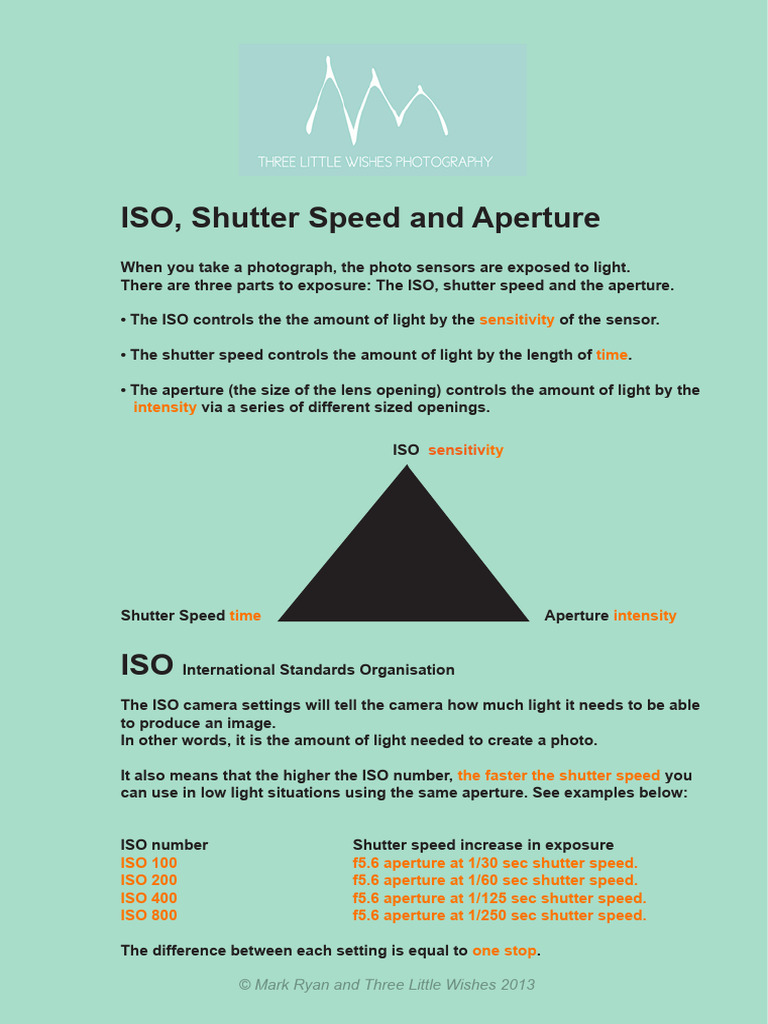 THREE LITTLE WISHES PHOTOGRAPHY

ISO, Shutter Speed and Aperture

When you take a photograph, the photo sensors are exposed to light. There are three parts to exposure: The ISO, shutter speed and the aperture.

• The ISO controls the the amount of light by the sensitivity of the sensor.

• The shutter speed controls the amount of light by the length of time.

• The aperture (the size of the lens opening) controls the amount of light by the intensity via a series of different sized openings.

ISO sensitivity

Shutter Speed time

Aperture intensity

ISO International Standards Organisation

The ISO camera settings will tell the camera how much light it needs to be able to produce an image.
In other words, it is the amount of light needed to create a photo.

It also means that the higher the ISO number, the faster the shutter speed you can use in low light situations using the same aperture. See examples below:

| ISO number | Shutter speed increase in exposure |
|---|---|
| ISO 100 | f5.6 aperture at 1/30 sec shutter speed. |
| ISO 200 | f5.6 aperture at 1/60 sec shutter speed. |
| ISO 400 | f5.6 aperture at 1/125 sec shutter speed. |
| ISO 800 | f5.6 aperture at 1/250 sec shutter speed. |

The difference between each setting is equal to one stop.

© Mark Ryan and Three Little Wishes 2013